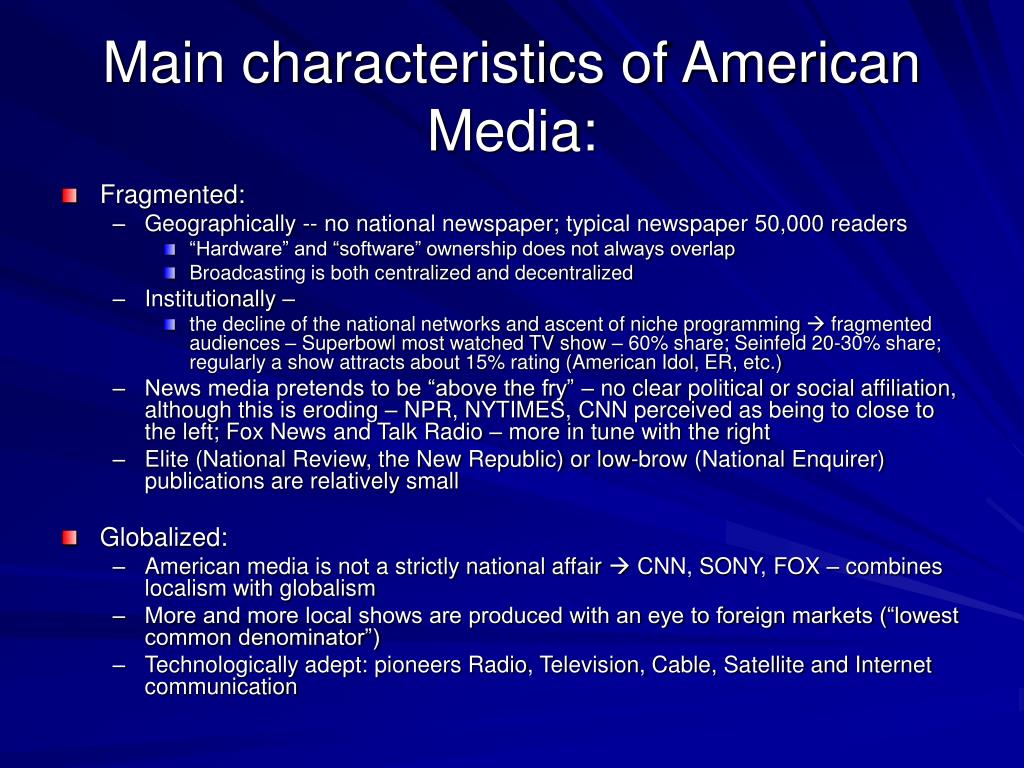 Main characteristics of American Media:

Fragmented:

– Geographically -- no national newspaper; typical newspaper 50,000 readers

“Hardware” and “software” ownership does not always overlap

Broadcasting is both centralized and decentralized

– Institutionally –

the decline of the national networks and ascent of niche programming → fragmented audiences – Superbowl most watched TV show – 60% share; Seinfeld 20-30% share; regularly a show attracts about 15% rating (American Idol, ER, etc.)

– News media pretends to be “above the fry” – no clear political or social affiliation, although this is eroding – NPR, NYTIMES, CNN perceived as being to close to the left; Fox News and Talk Radio – more in tune with the right

– Elite (National Review, the New Republic) or low-brow (National Enquirer) publications are relatively small

Globalized:

– American media is not a strictly national affair → CNN, SONY, FOX – combines localism with globalism

– More and more local shows are produced with an eye to foreign markets (“lowest common denominator”)

– Technologically adept: pioneers Radio, Television, Cable, Satellite and Internet communication